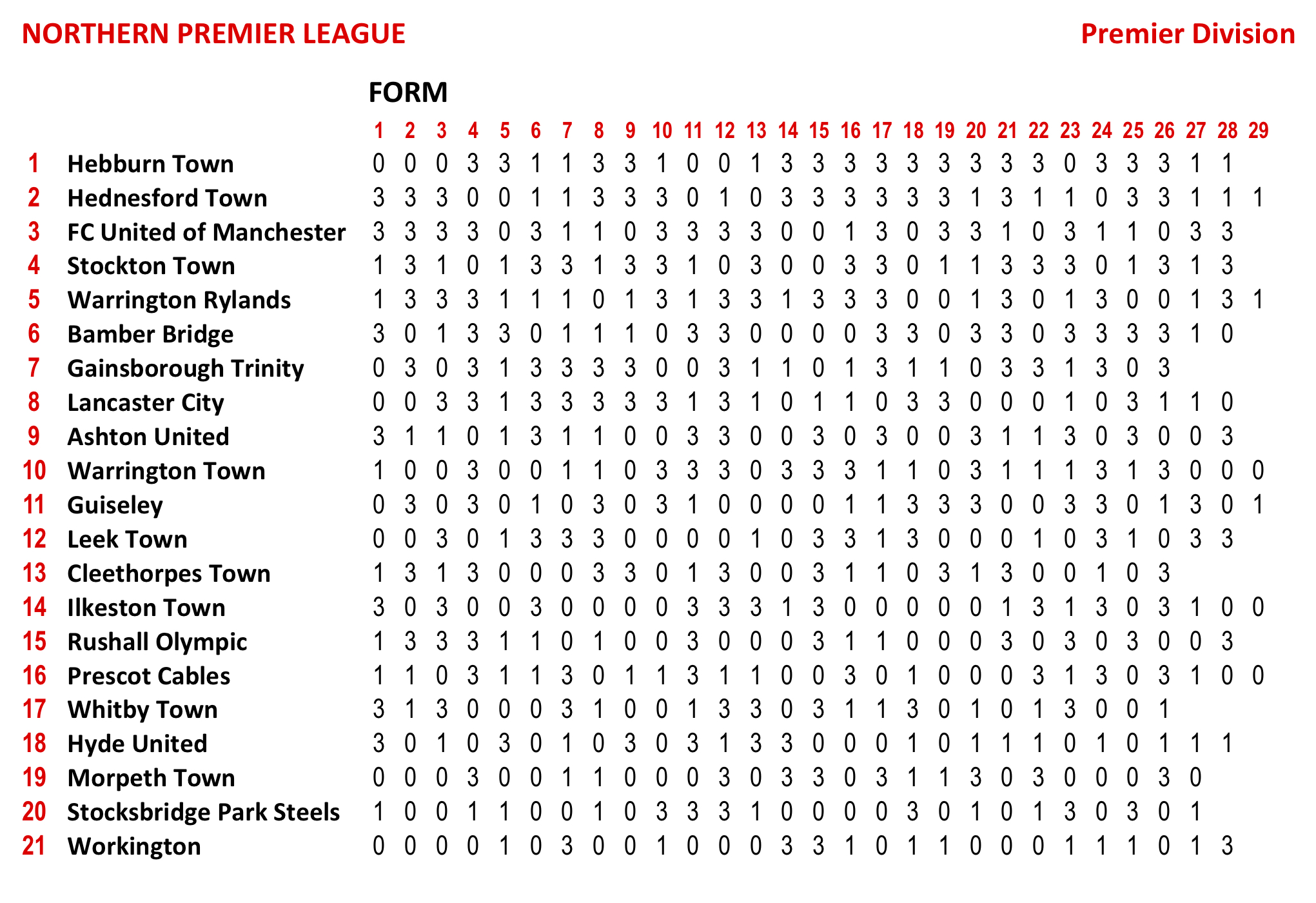 NORTHERN PREMIER LEAGUE

Premier Division

FORM

| | | 1 | 2 | 3 | 4 | 5 | 6 | 7 | 8 | 9 | 10 | 11 | 12 | 13 | 14 | 15 | 16 | 17 | 18 | 19 | 20 | 21 | 22 | 23 | 24 | 25 | 26 | 27 | 28 | 29 |
|---|---|---|---|---|---|---|---|---|---|---|---|---|---|---|---|---|---|---|---|---|---|---|---|---|---|---|---|---|---|---|
| 1 | Hebburn Town | 0 | 0 | 0 | 3 | 3 | 1 | 1 | 3 | 3 | 1 | 0 | 0 | 1 | 3 | 3 | 3 | 3 | 3 | 3 | 3 | 3 | 3 | 0 | 3 | 3 | 3 | 1 | 1 | |
| 2 | Hednesford Town | 3 | 3 | 3 | 0 | 0 | 1 | 1 | 3 | 3 | 3 | 0 | 1 | 0 | 3 | 3 | 3 | 3 | 3 | 3 | 1 | 3 | 1 | 1 | 0 | 3 | 3 | 1 | 1 | 1 |
| 3 | FC United of Manchester | 3 | 3 | 3 | 3 | 0 | 3 | 1 | 1 | 0 | 3 | 3 | 3 | 3 | 0 | 0 | 1 | 3 | 0 | 3 | 3 | 1 | 0 | 3 | 1 | 1 | 0 | 3 | 3 | |
| 4 | Stockton Town | 1 | 3 | 1 | 0 | 1 | 3 | 3 | 1 | 3 | 3 | 1 | 0 | 3 | 0 | 0 | 3 | 3 | 0 | 1 | 1 | 3 | 3 | 3 | 0 | 1 | 3 | 1 | 3 | |
| 5 | Warrington Rylands | 1 | 3 | 3 | 3 | 1 | 1 | 1 | 0 | 1 | 3 | 1 | 3 | 3 | 1 | 3 | 3 | 3 | 0 | 0 | 1 | 3 | 0 | 1 | 3 | 0 | 0 | 1 | 3 | 1 |
| 6 | Bamber Bridge | 3 | 0 | 1 | 3 | 3 | 0 | 1 | 1 | 1 | 0 | 3 | 3 | 0 | 0 | 0 | 0 | 3 | 3 | 0 | 3 | 3 | 0 | 3 | 3 | 3 | 3 | 1 | 0 | |
| 7 | Gainsborough Trinity | 0 | 3 | 0 | 3 | 1 | 3 | 3 | 3 | 3 | 0 | 0 | 3 | 1 | 1 | 0 | 1 | 3 | 1 | 1 | 0 | 3 | 3 | 1 | 3 | 0 | 3 | | | |
| 8 | Lancaster City | 0 | 0 | 3 | 3 | 1 | 3 | 3 | 3 | 3 | 3 | 1 | 3 | 1 | 0 | 1 | 1 | 0 | 3 | 3 | 0 | 0 | 0 | 1 | 0 | 3 | 1 | 1 | 0 | |
| 9 | Ashton United | 3 | 1 | 1 | 0 | 1 | 3 | 1 | 1 | 0 | 0 | 3 | 3 | 0 | 0 | 3 | 0 | 3 | 0 | 0 | 3 | 1 | 1 | 3 | 0 | 3 | 0 | 0 | 3 | |
| 10 | Warrington Town | 1 | 0 | 0 | 3 | 0 | 0 | 1 | 1 | 0 | 3 | 3 | 3 | 0 | 3 | 3 | 3 | 1 | 1 | 0 | 3 | 1 | 1 | 1 | 3 | 1 | 3 | 0 | 0 | 0 |
| 11 | Guiseley | 0 | 3 | 0 | 3 | 0 | 1 | 0 | 3 | 0 | 3 | 1 | 0 | 0 | 0 | 0 | 1 | 1 | 3 | 3 | 3 | 0 | 0 | 3 | 3 | 0 | 1 | 3 | 0 | 1 |
| 12 | Leek Town | 0 | 0 | 3 | 0 | 1 | 3 | 3 | 3 | 0 | 0 | 0 | 0 | 1 | 0 | 3 | 3 | 1 | 3 | 0 | 0 | 0 | 1 | 0 | 3 | 1 | 0 | 3 | 3 | |
| 13 | Cleethorpes Town | 1 | 3 | 1 | 3 | 0 | 0 | 0 | 3 | 3 | 0 | 1 | 3 | 0 | 0 | 3 | 1 | 1 | 0 | 3 | 1 | 3 | 0 | 0 | 1 | 0 | 3 | | | |
| 14 | Ilkeston Town | 3 | 0 | 3 | 0 | 0 | 3 | 0 | 0 | 0 | 0 | 3 | 3 | 3 | 1 | 3 | 0 | 0 | 0 | 0 | 0 | 1 | 3 | 1 | 3 | 0 | 3 | 1 | 0 | 0 |
| 15 | Rushall Olympic | 1 | 3 | 3 | 3 | 1 | 1 | 0 | 1 | 0 | 0 | 3 | 0 | 0 | 0 | 3 | 1 | 1 | 0 | 0 | 0 | 3 | 0 | 3 | 0 | 3 | 0 | 0 | 3 | |
| 16 | Prescot Cables | 1 | 1 | 0 | 3 | 1 | 1 | 3 | 0 | 1 | 1 | 3 | 1 | 1 | 0 | 0 | 3 | 0 | 1 | 0 | 0 | 0 | 3 | 1 | 3 | 0 | 3 | 1 | 0 | 0 |
| 17 | Whitby Town | 3 | 1 | 3 | 0 | 0 | 0 | 3 | 1 | 0 | 0 | 1 | 3 | 3 | 0 | 3 | 1 | 1 | 3 | 0 | 1 | 0 | 1 | 3 | 0 | 0 | 1 | | | |
| 18 | Hyde United | 3 | 0 | 1 | 0 | 3 | 0 | 1 | 0 | 3 | 0 | 3 | 1 | 3 | 3 | 0 | 0 | 0 | 1 | 0 | 1 | 1 | 1 | 0 | 1 | 0 | 1 | 1 | 1 | |
| 19 | Morpeth Town | 0 | 0 | 0 | 3 | 0 | 0 | 1 | 1 | 0 | 0 | 0 | 3 | 0 | 3 | 3 | 0 | 3 | 1 | 1 | 3 | 0 | 3 | 0 | 0 | 0 | 3 | 0 | | |
| 20 | Stocksbridge Park Steels | 1 | 0 | 0 | 1 | 1 | 0 | 0 | 1 | 0 | 3 | 3 | 3 | 1 | 0 | 0 | 0 | 0 | 3 | 0 | 1 | 0 | 1 | 3 | 0 | 3 | 0 | 1 | | |
| 21 | Workington | 0 | 0 | 0 | 0 | 1 | 0 | 3 | 0 | 0 | 1 | 0 | 0 | 0 | 3 | 3 | 1 | 0 | 1 | 1 | 0 | 0 | 0 | 1 | 1 | 1 | 0 | 1 | 3 | |